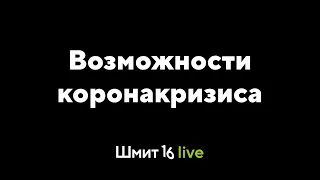 Возможности коронакризиса

Шмит 16 live